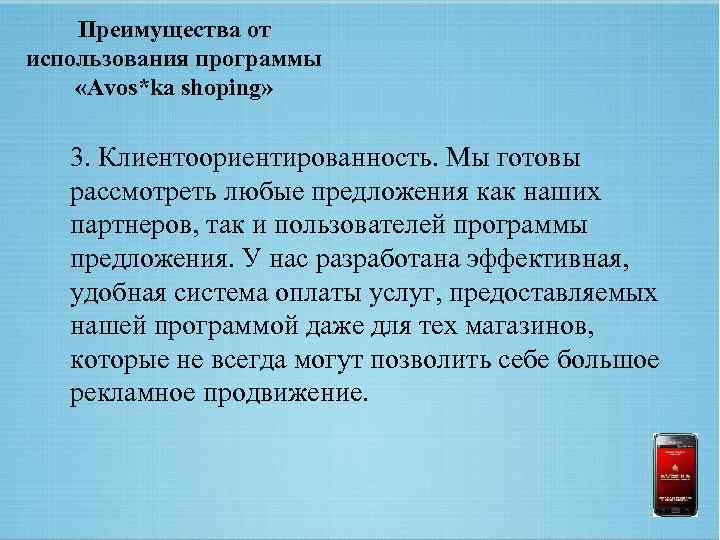 Преимущества от использования программы «Avos*ka shoping»

3. Клиентоориентированность. Мы готовы рассмотреть любые предложения как наших партнеров, так и пользователей программы предложения. У нас разработана эффективная, удобная система оплаты услуг, предоставляемых нашей программой даже для тех магазинов, которые не всегда могут позволить себе большое рекламное продвижение.